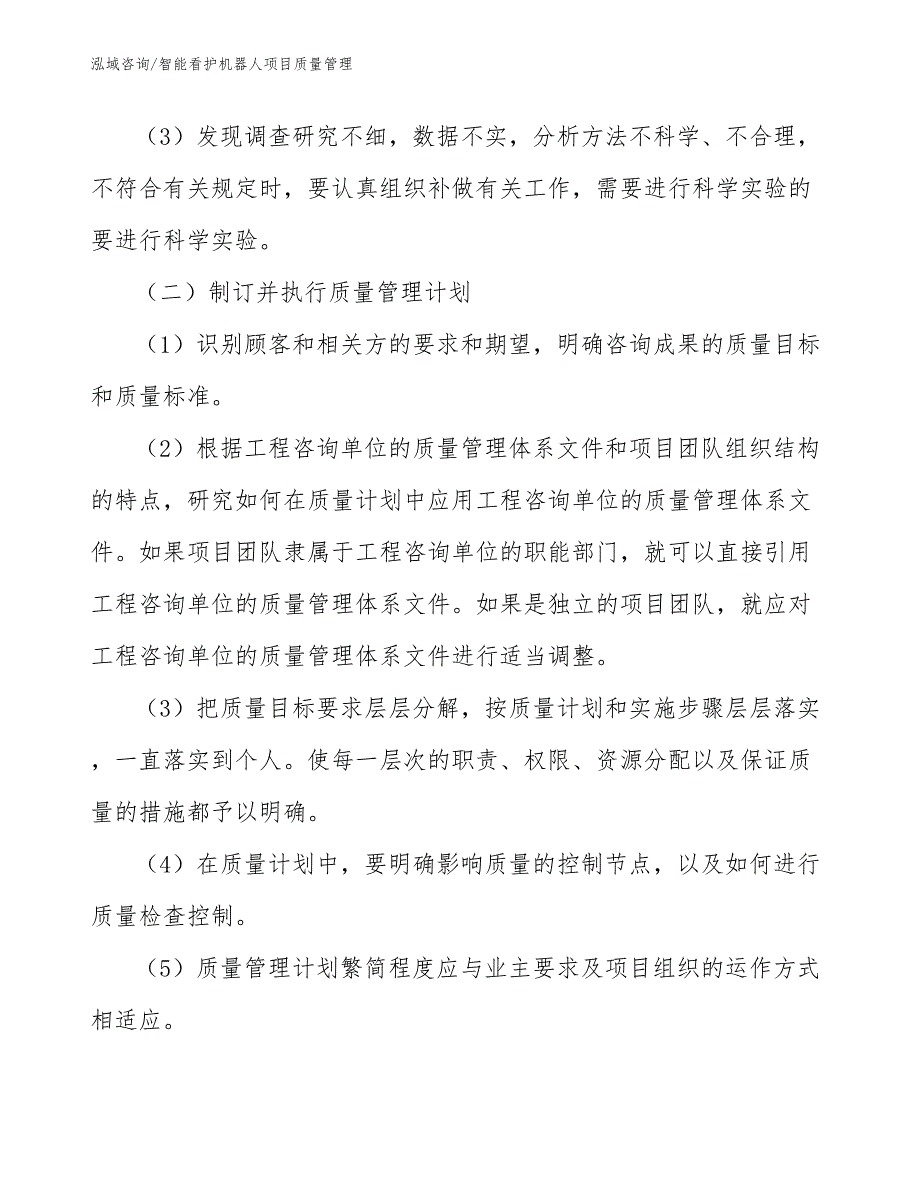 泓域咨询/智能看护机器人项目质量管理

（3）发现调查研究不细，数据不实，分析方法不科学、不合理，不符合有关规定时，要认真组织补做有关工作，需要进行科学实验的要进行科学实验。

（二）制订并执行质量管理计划

（1）识别顾客和相关方的要求和期望，明确咨询成果的质量目标和质量标准。

（2）根据工程咨询单位的质量管理体系文件和项目团队组织结构的特点，研究如何在质量计划中应用工程咨询单位的质量管理体系文件。如果项目团队隶属于工程咨询单位的职能部门，就可以直接引用工程咨询单位的质量管理体系文件。如果是独立的项目团队，就应对工程咨询单位的质量管理体系文件进行适当调整。

（3）把质量目标要求层层分解，按质量计划和实施步骤层层落实，一直落实到个人。使每一层次的职责、权限、资源分配以及保证质量的措施都予以明确。

（4）在质量计划中，要明确影响质量的控制节点，以及如何进行质量检查控制。

（5）质量管理计划繁简程度应与业主要求及项目组织的运作方式相适应。